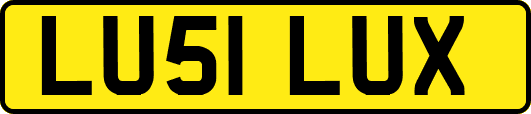 LU51 LUX